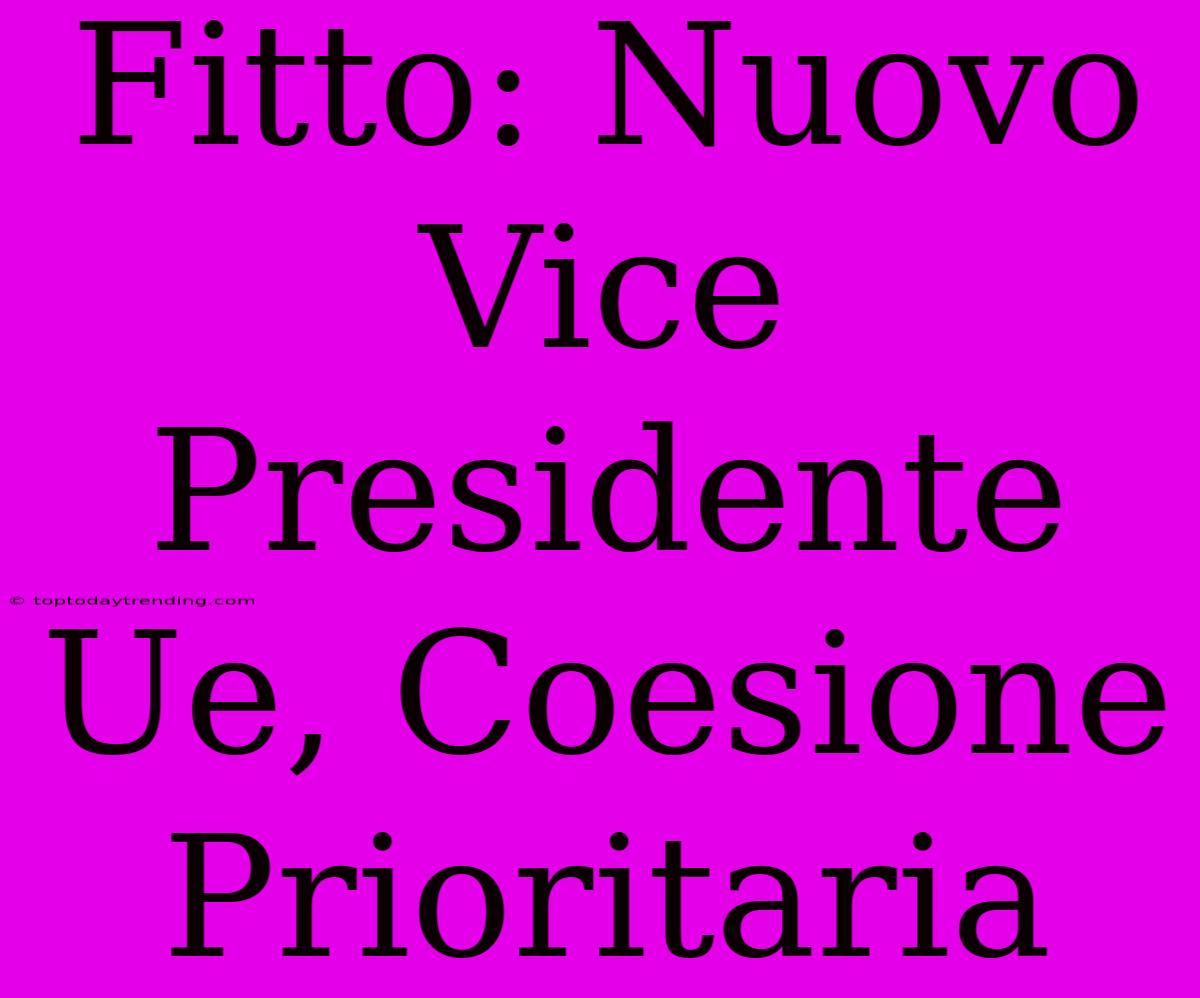 Fitto: Nuovo Vice Presidente Ue, Coesione Prioritaria

© toptodaytrending.com